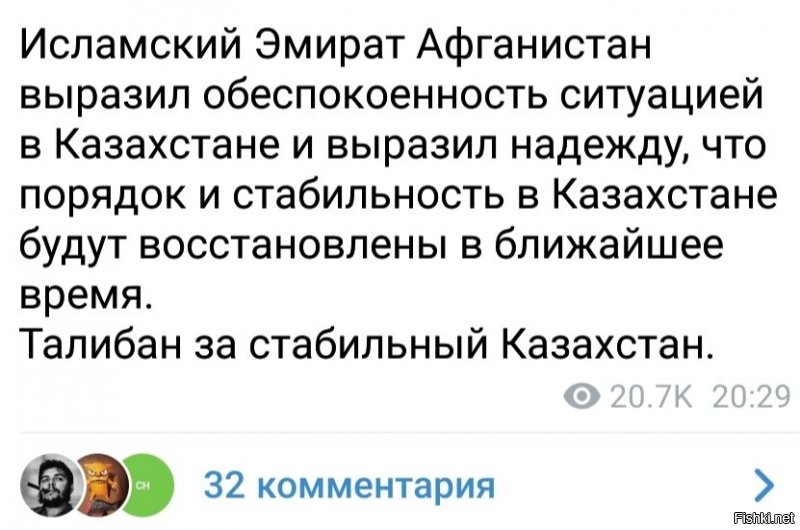 Исламский Эмират Афганистан выразил обеспокоенность ситуацией в Казахстане и выразил надежду, что порядок и стабильность в Казахстане будут восстановлены в ближайшее время.
Талибан за стабильный Казахстан.

20.7K 20:29

CH

32 комментария

Fishki.net